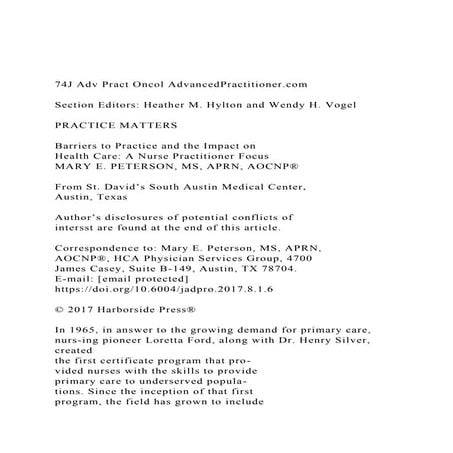 74J Adv Pract Oncol AdvancedPractitioner.com

Section Editors: Heather M. Hylton and Wendy H. Vogel

PRACTICE MATTERS

Barriers to Practice and the Impact on Health Care: A Nurse Practitioner Focus
MARY E. PETERSON, MS, APRN, AOCNP®

From St. David's South Austin Medical Center, Austin, Texas

Author's disclosures of potential conflicts of intersst are found at the end of this article.

Correspondence to: Mary E. Peterson, MS, APRN, AOCNP®, HCA Physician Services Group, 4700 James Casey, Suite B-149, Austin, TX 78704.
E-mail: [email protected]
https://doi.org/10.6004/jadpro.2017.8.1.6

© 2017 Harborside Press®

In 1965, in answer to the growing demand for primary care, nurs-ing pioneer Loretta Ford, along with Dr. Henry Silver, created
the first certificate program that provided nurses with the skills to provide primary care to underserved populations. Since the inception of that first program, the field has grown to include